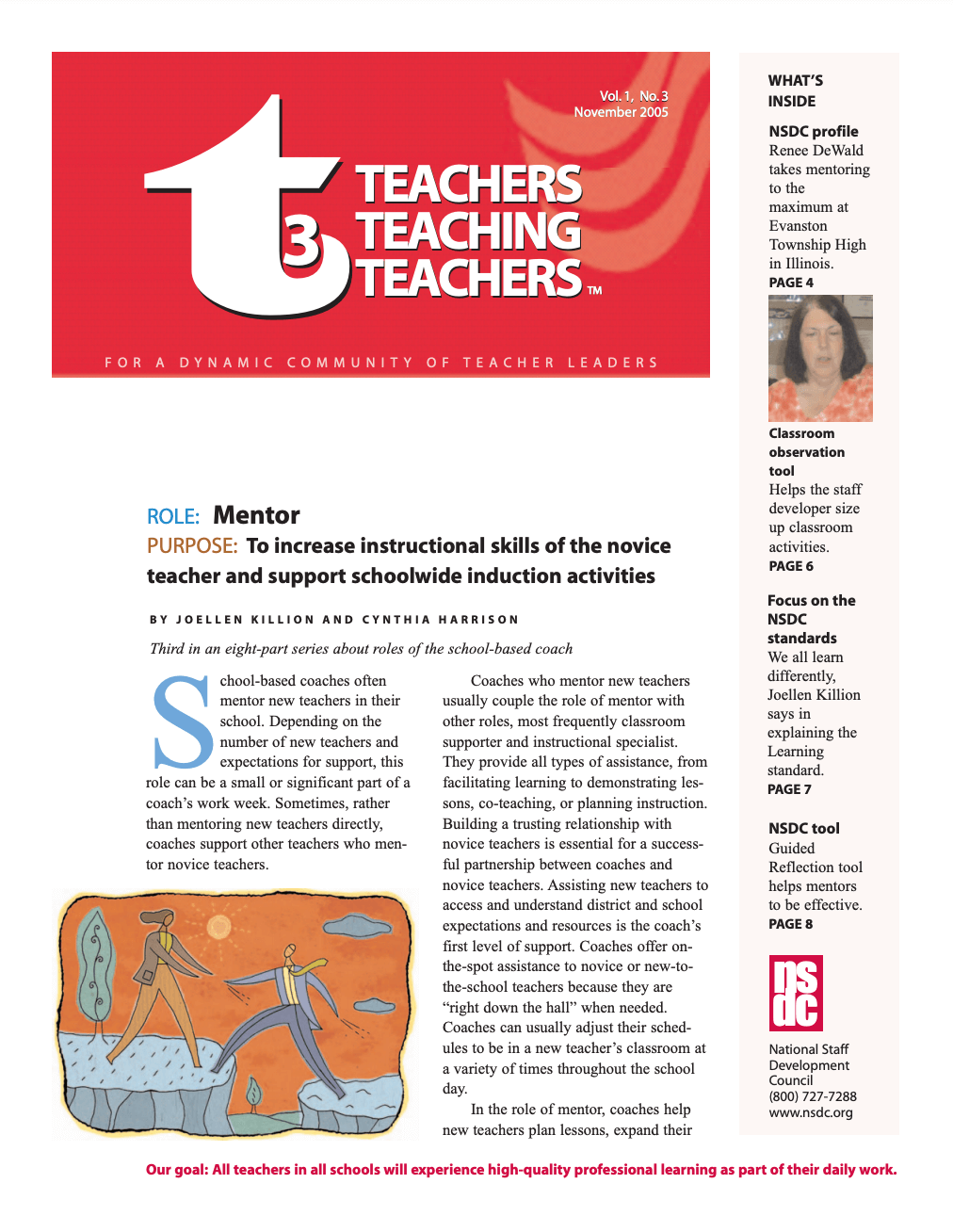 Vol. 1, No. 3
November 2005

t3 TEACHERS TEACHING TEACHERS™

FOR A DYNAMIC COMMUNITY OF TEACHER LEADERS

ROLE: Mentor

PURPOSE: To increase instructional skills of the novice teacher and support schoolwide induction activities

BY JOELLEN KILLION AND CYNTHIA HARRISON

Third in an eight-part series about roles of the school-based coach

School-based coaches often mentor new teachers in their school. Depending on the number of new teachers and expectations for support, this role can be a small or significant part of a coach's work week. Sometimes, rather than mentoring new teachers directly, coaches support other teachers who mentor novice teachers.

Coaches who mentor new teachers usually couple the role of mentor with other roles, most frequently classroom supporter and instructional specialist. They provide all types of assistance, from facilitating learning to demonstrating lessons, co-teaching, or planning instruction. Building a trusting relationship with novice teachers is essential for a successful partnership between coaches and novice teachers. Assisting new teachers to access and understand district and school expectations and resources is the coach's first level of support. Coaches offer on-the-spot assistance to novice or new-to-the-school teachers because they are "right down the hall" when needed. Coaches can usually adjust their schedules to be in a new teacher's classroom at a variety of times throughout the school day.

In the role of mentor, coaches help new teachers plan lessons, expand their

WHAT'S INSIDE

NSDC profile
Renee DeWald takes mentoring to the maximum at Evanston Township High in Illinois.
PAGE 4

Classroom observation tool
Helps the staff developer size up classroom activities.
PAGE 6

Focus on the NSDC standards
We all learn differently, Joellen Killion says in explaining the Learning standard.
PAGE 7

NSDC tool
Guided Reflection tool helps mentors to be effective.
PAGE 8

nsdc
National Staff Development Council
(800) 727-7288
www.nsdc.org

Our goal: All teachers in all schools will experience high-quality professional learning as part of their daily work.